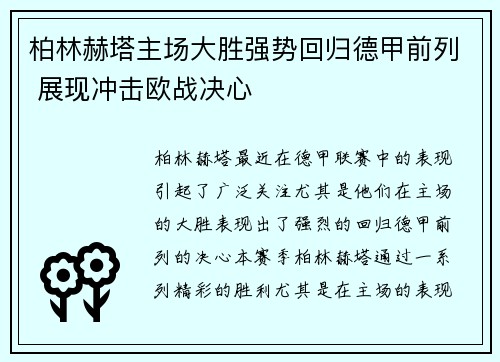 柏林赫塔主场大胜强势回归德甲前列 展现冲击欧战决心

柏林赫塔最近在德甲联赛中的表现引起了广泛关注尤其是他们在主场的大胜表现出了强烈的回归德甲前列的决心本赛季柏林赫塔通过一系列精彩的胜利尤其是在主场的表现